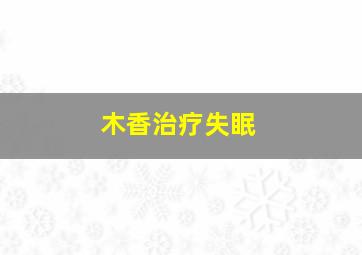 木香治疗失眠